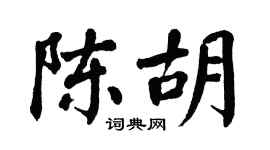 陈胡
词典网